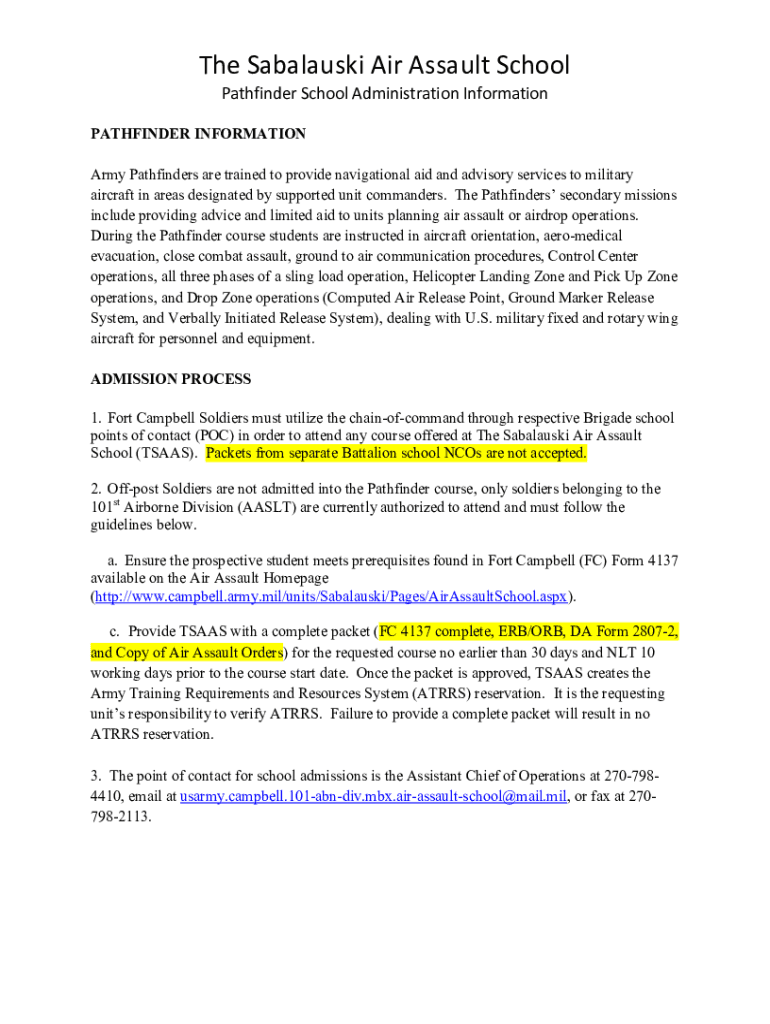 The Sabalauski Air Assault School

Pathfinder School Administration Information

PATHFINDER INFORMATION

Army Pathfinders are trained to provide navigational aid and advisory services to military aircraft in areas designated by supported unit commanders. The Pathfinders' secondary missions include providing advice and limited aid to units planning air assault or airdrop operations. During the Pathfinder course students are instructed in aircraft orientation, aero-medical evacuation, close combat assault, ground to air communication procedures, Control Center operations, all three phases of a sling load operation, Helicopter Landing Zone and Pick Up Zone operations, and Drop Zone operations (Computed Air Release Point, Ground Marker Release System, and Verbally Initiated Release System), dealing with U.S. military fixed and rotary wing aircraft for personnel and equipment.

ADMISSION PROCESS

1. Fort Campbell Soldiers must utilize the chain-of-command through respective Brigade school points of contact (POC) in order to attend any course offered at The Sabalauski Air Assault School (TSAAS). Packets from separate Battalion school NCOs are not accepted.

2. Off-post Soldiers are not admitted into the Pathfinder course, only soldiers belonging to the 101$^{st}$ Airborne Division (AASLT) are currently authorized to attend and must follow the guidelines below.

a. Ensure the prospective student meets prerequisites found in Fort Campbell (FC) Form 4137 available on the Air Assault Homepage (http://www.campbell.army.mil/units/Sabalauski/Pages/AirAssaultSchool.aspx).

c. Provide TSAAS with a complete packet (FC 4137 complete, ERB/ORB, DA Form 2807-2, and Copy of Air Assault Orders) for the requested course no earlier than 30 days and NLT 10 working days prior to the course start date. Once the packet is approved, TSAAS creates the Army Training Requirements and Resources System (ATRRS) reservation. It is the requesting unit's responsibility to verify ATRRS. Failure to provide a complete packet will result in no ATRRS reservation.

3. The point of contact for school admissions is the Assistant Chief of Operations at 270-798-4410, email at usarmy.campbell.101-abn-div.mbx.air-assault-school@mail.mil, or fax at 270-798-2113.